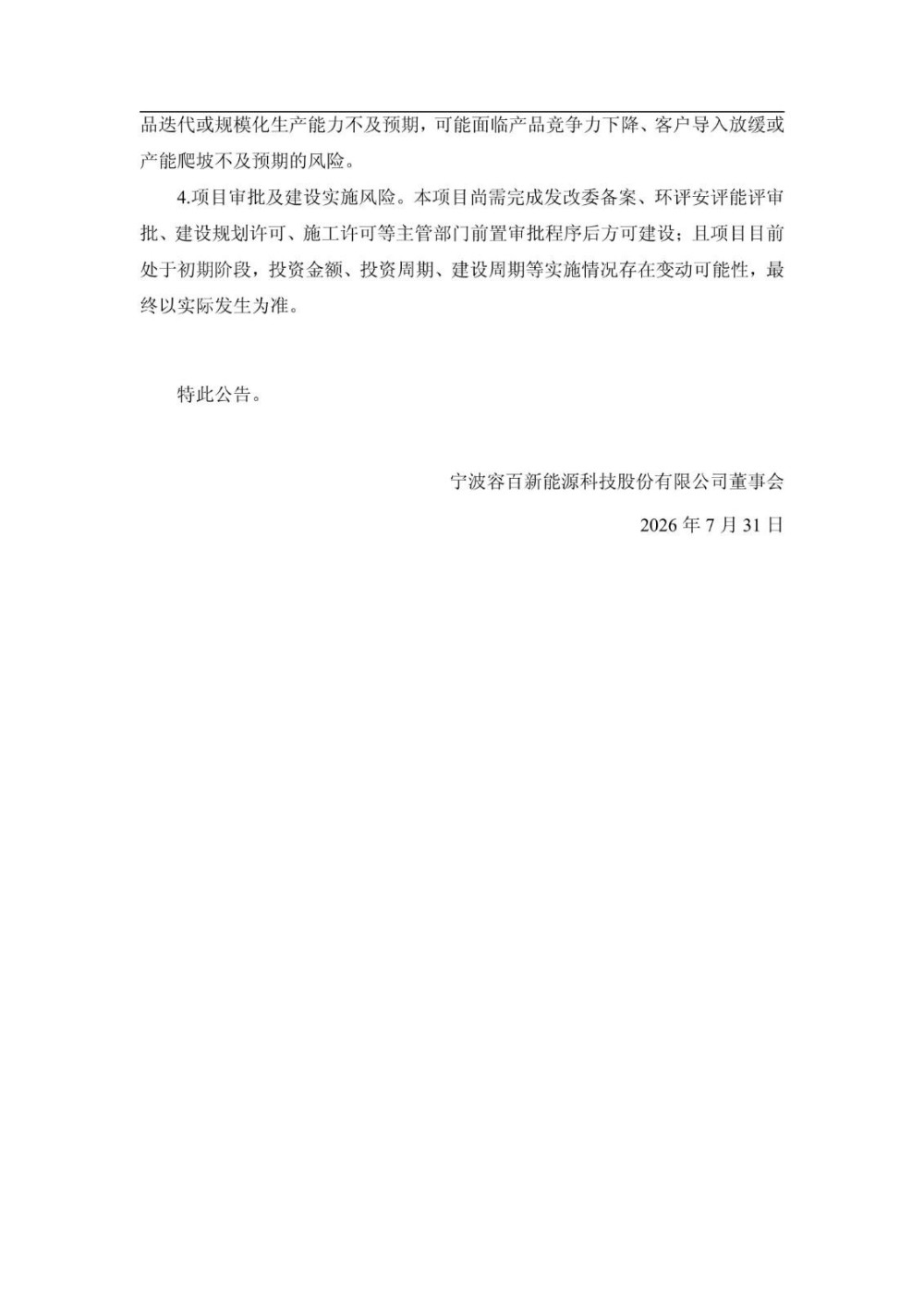 品迭代或规模化生产能力不及预期，可能面临产品竞争力下降、客户导入放缓或产能爬坡不及预期的风险。

4.项目审批及建设实施风险。本项目尚需完成发改委备案、环评安评能评审批、建设规划许可、施工许可等主管部门前置审批程序后方可建设；且项目目前处于初期阶段，投资金额、投资周期、建设周期等实施情况存在变动可能性，最终以实际发生为准。

特此公告。

宁波容百新能源科技股份有限公司董事会

2026 年 7 月 31 日